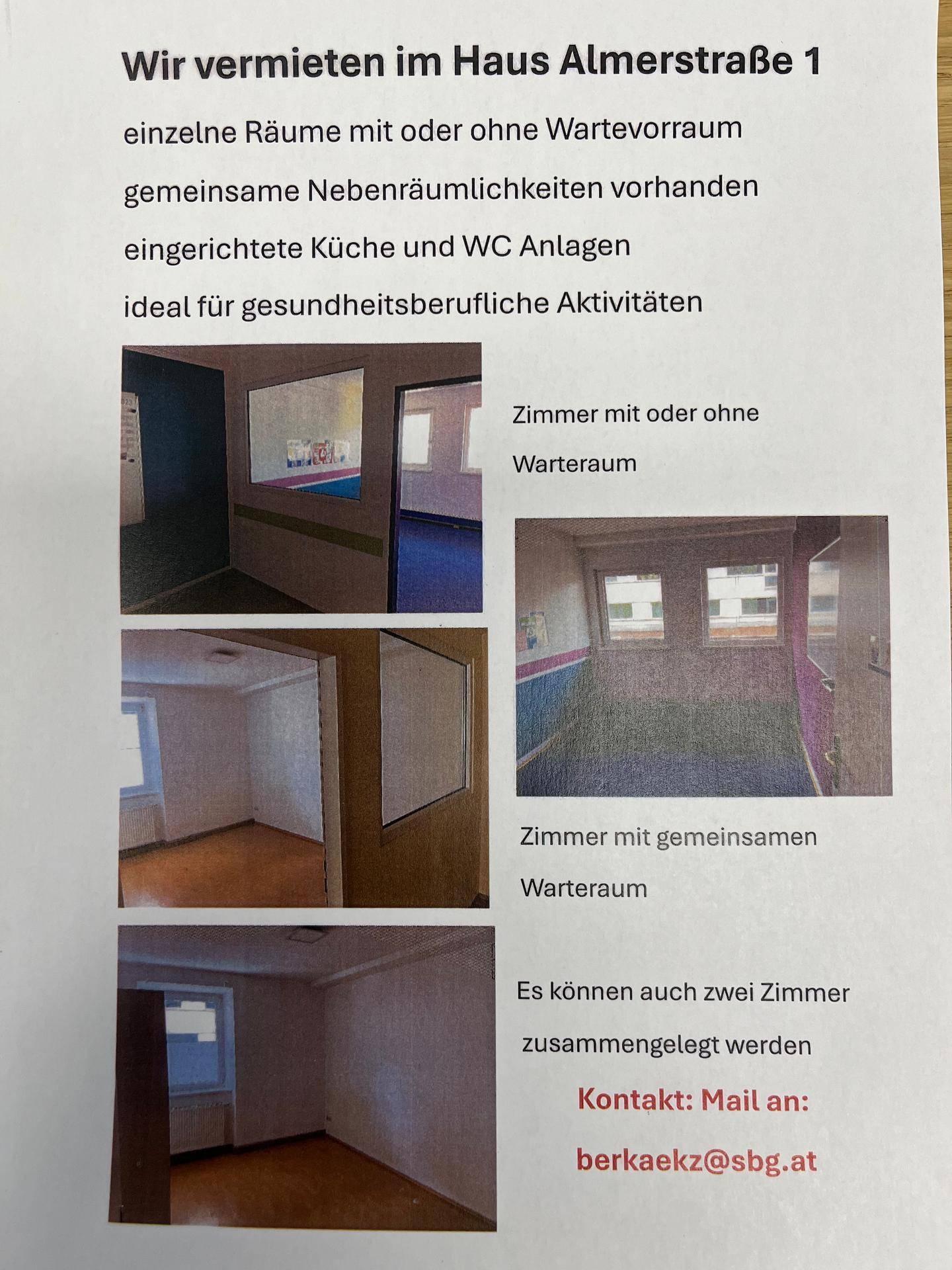 Wir vermieten im Haus Almerstraße 1

einzelne Räume mit oder ohne Wartevorraum

gemeinsame Nebenräumlichkeiten vorhanden

eingerichtete Küche und WC Anlagen

ideal für gesundheitsberufliche Aktivitäten

Zimmer mit oder ohne Warteraum

Zimmer mit gemeinsamen Warteraum

Es können auch zwei Zimmer zusammengelegt werden

Kontakt: Mail an:

berkaekz@sbg.at